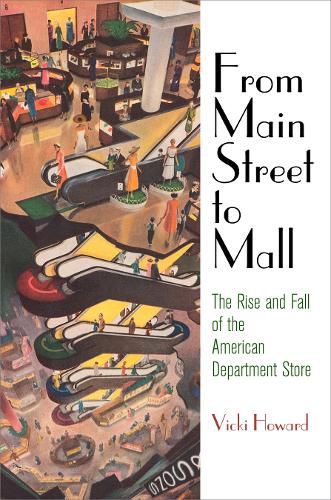 From Main Street to Mall

The Rise and Fall of the American Department Store

Vicki Howard